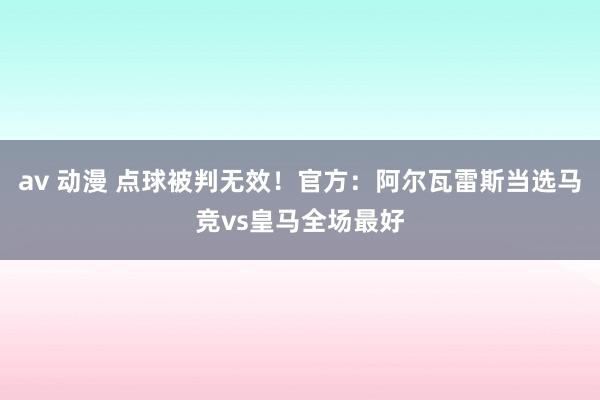 av 动漫 点球被判无效！官方：阿尔瓦雷斯当选马竞vs皇马全场最好